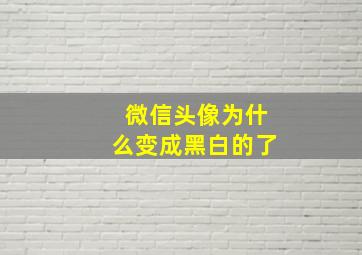 微信头像为什么变成黑白的了